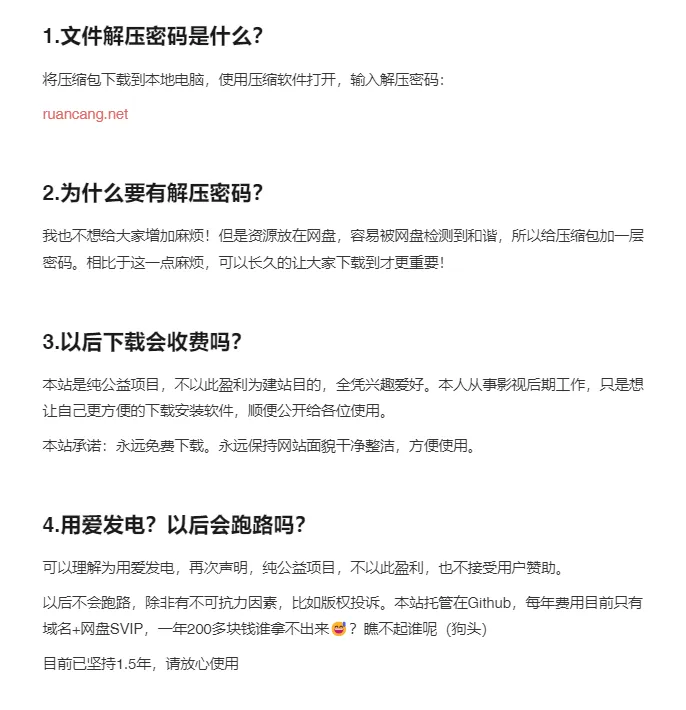 1.文件解压密码是什么?

将压缩包下载到本地电脑，使用压缩软件打开，输入解压密码：

ruancang.net

2.为什么要有解压密码?

我也不想给大家增加麻烦！但是资源放在网盘，容易被网盘检测到和谐，所以给压缩包加一层密码。相比于这一点麻烦，可以长久的让大家下载到才更重要！

3.以后下载会收费吗?

本站是纯公益项目，不以此盈利为建站目的，全凭兴趣爱好。本人从事影视后期工作，只是想让自己更方便的下载安装软件，顺便公开给各位使用。

本站承诺：永远免费下载。永远保持网站面貌干净整洁，方便使用。

4.用爱发电？以后会跑路吗?

可以理解为用爱发电，再次声明，纯公益项目，不以此盈利，也不接受用户赞助。

以后不会跑路，除非有不可抗力因素，比如版权投诉。本站托管在Github，每年费用目前只有域名+网盘SVIP，一年200多块钱谁拿不出来😅？瞧不起谁呢（狗头）

目前已坚持1.5年，请放心使用